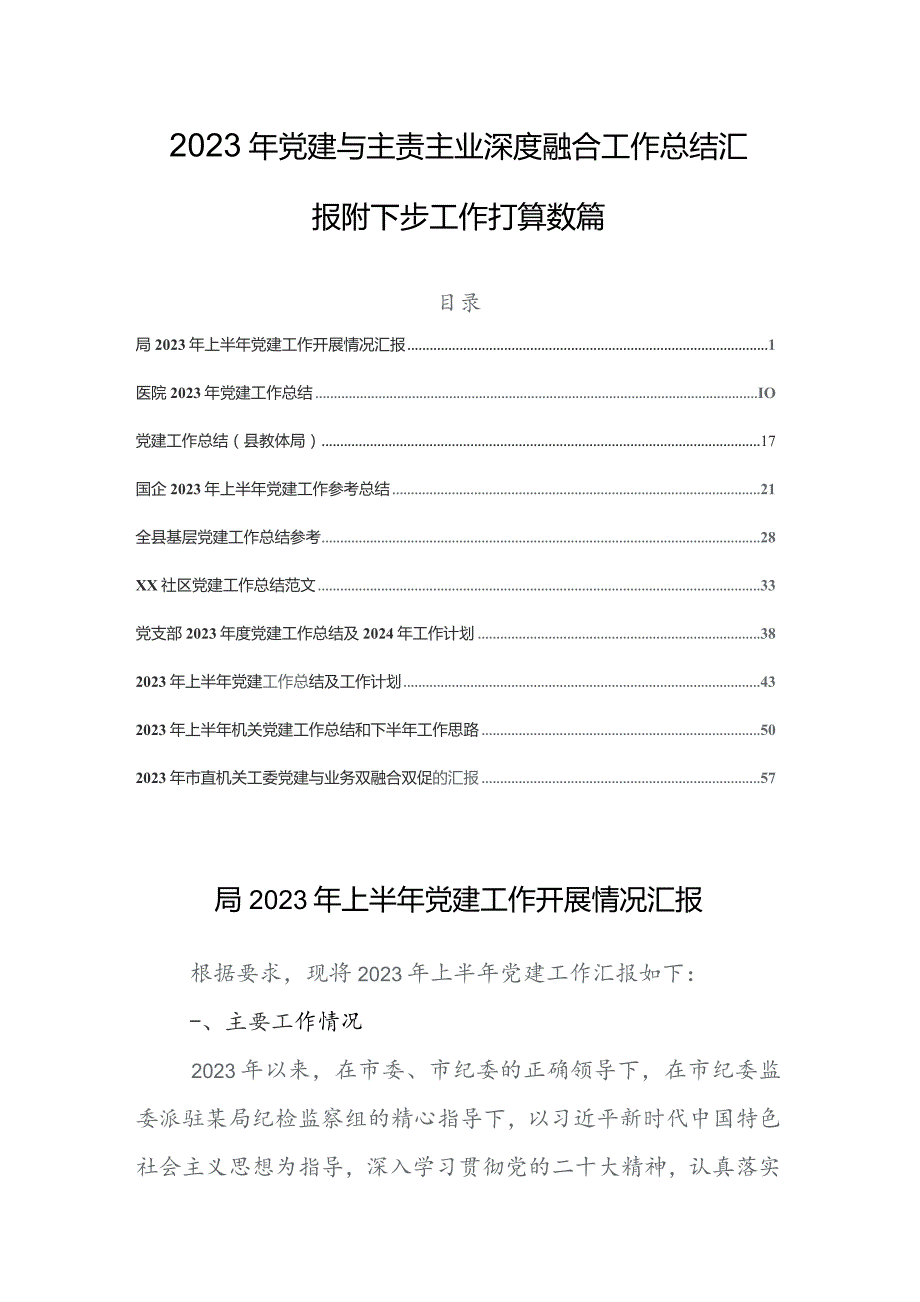 2023年党建与主责主业深度融合工作总结汇报附下步工作打算数篇

目录

局2023年上半年党建工作开展情况汇报 1

医院2023年党建工作总结 IO

党建工作总结（县教体局） 17

国企2023年上半年党建工作参考总结 21

全县基层党建工作总结参考 28

XX社区党建工作总结范文 33

党支部2023年度党建工作总结及2024年工作计划 38

2023年上半年党建工作总结及工作计划 43

2023年上半年机关党建工作总结和下半年工作思路 50

2023年市直机关工委党建与业务双融合双促的汇报 57

局2023年上半年党建工作开展情况汇报

根据要求，现将2023年上半年党建工作汇报如下：

一、主要工作情况

2023年以来，在市委、市纪委的正确领导下，在市纪委监委派驻某局纪检监察组的精心指导下，以习近平新时代中国特色社会主义思想为指导，深入学习贯彻党的二十大精神，认真落实